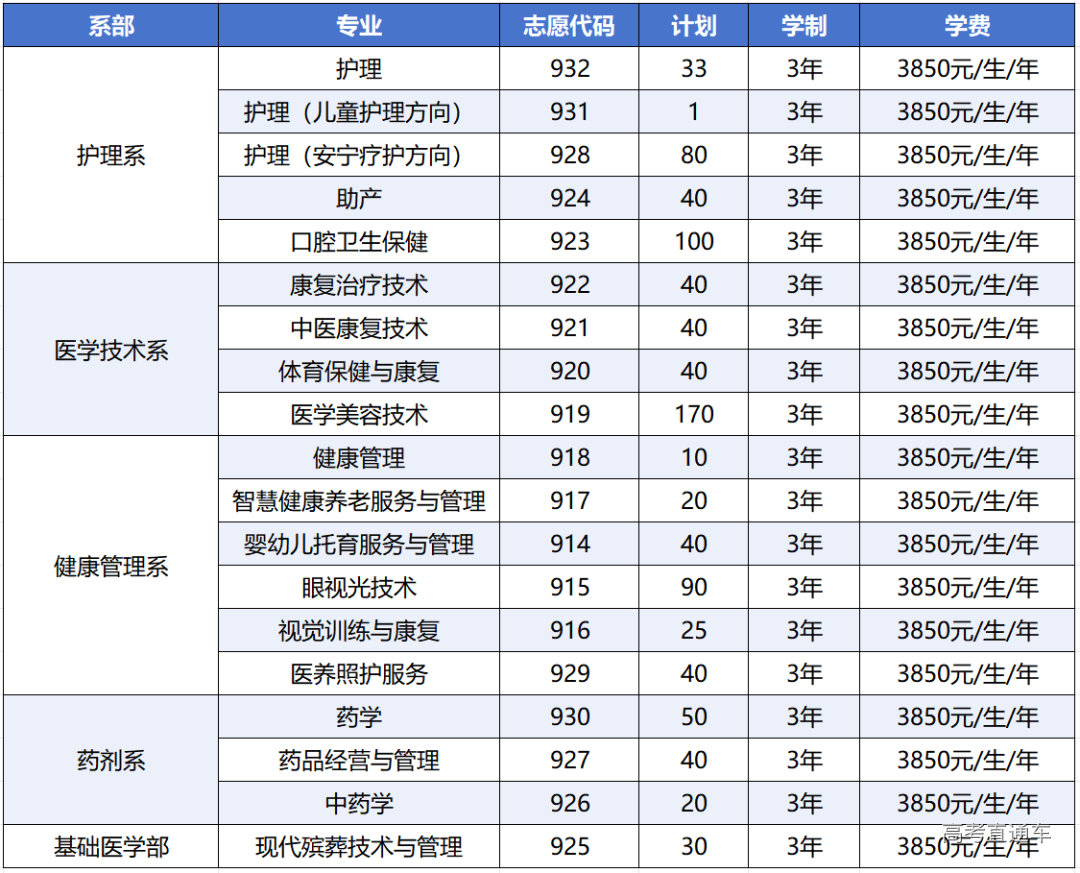 | 系部 | 专业 | 志愿代码 | 计划 | 学制 | 学费 |
|---|---|---|---|---|---|
| 护理系 | 护理 | 932 | 33 | 3年 | 3850元/生/年 |
|  | 护理（儿童护理方向） | 931 | 1 | 3年 | 3850元/生/年 |
|  | 护理（安宁疗护方向） | 928 | 80 | 3年 | 3850元/生/年 |
|  | 助产 | 924 | 40 | 3年 | 3850元/生/年 |
|  | 口腔卫生保健 | 923 | 100 | 3年 | 3850元/生/年 |
| 医学技术系 | 康复治疗技术 | 922 | 40 | 3年 | 3850元/生/年 |
|  | 中医康复技术 | 921 | 40 | 3年 | 3850元/生/年 |
|  | 体育保健与康复 | 920 | 40 | 3年 | 3850元/生/年 |
|  | 医学美容技术 | 919 | 170 | 3年 | 3850元/生/年 |
| 健康管理系 | 健康管理 | 918 | 10 | 3年 | 3850元/生/年 |
|  | 智慧健康养老服务与管理 | 917 | 20 | 3年 | 3850元/生/年 |
|  | 婴幼儿托育服务与管理 | 914 | 40 | 3年 | 3850元/生/年 |
|  | 眼视光技术 | 915 | 90 | 3年 | 3850元/生/年 |
|  | 视觉训练与康复 | 916 | 25 | 3年 | 3850元/生/年 |
|  | 医养照护服务 | 929 | 40 | 3年 | 3850元/生/年 |
| 药剂系 | 药学 | 930 | 50 | 3年 | 3850元/生/年 |
|  | 药品经营与管理 | 927 | 40 | 3年 | 3850元/生/年 |
|  | 中药学 | 926 | 20 | 3年 | 3850元/生/年 |
| 基础医学部 | 现代殡葬技术与管理 | 925 | 30 | 3年 | 3850元/生/年 |

高考直通车